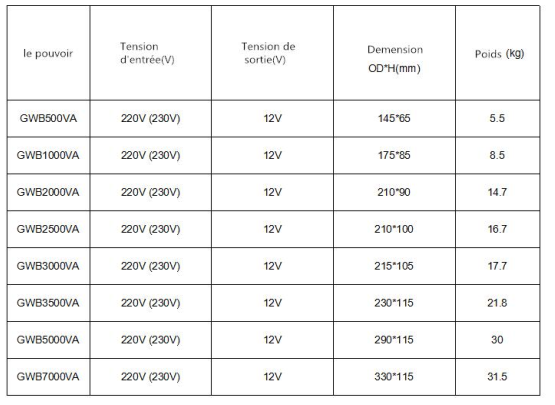 | le pouvoir | Tension d'entrée(V) | Tension de sortie(V) | Demension OD*H(mm) | Poids (kg) |
|---|---|---|---|---|
| GWB500VA | 220V (230V) | 12V | 145*65 | 5.5 |
| GWB1000VA | 220V (230V) | 12V | 175*85 | 8.5 |
| GWB2000VA | 220V (230V) | 12V | 210*90 | 14.7 |
| GWB2500VA | 220V (230V) | 12V | 210*100 | 16.7 |
| GWB3000VA | 220V (230V) | 12V | 215*105 | 17.7 |
| GWB3500VA | 220V (230V) | 12V | 230*115 | 21.8 |
| GWB5000VA | 220V (230V) | 12V | 290*115 | 30 |
| GWB7000VA | 220V (230V) | 12V | 330*115 | 31.5 |